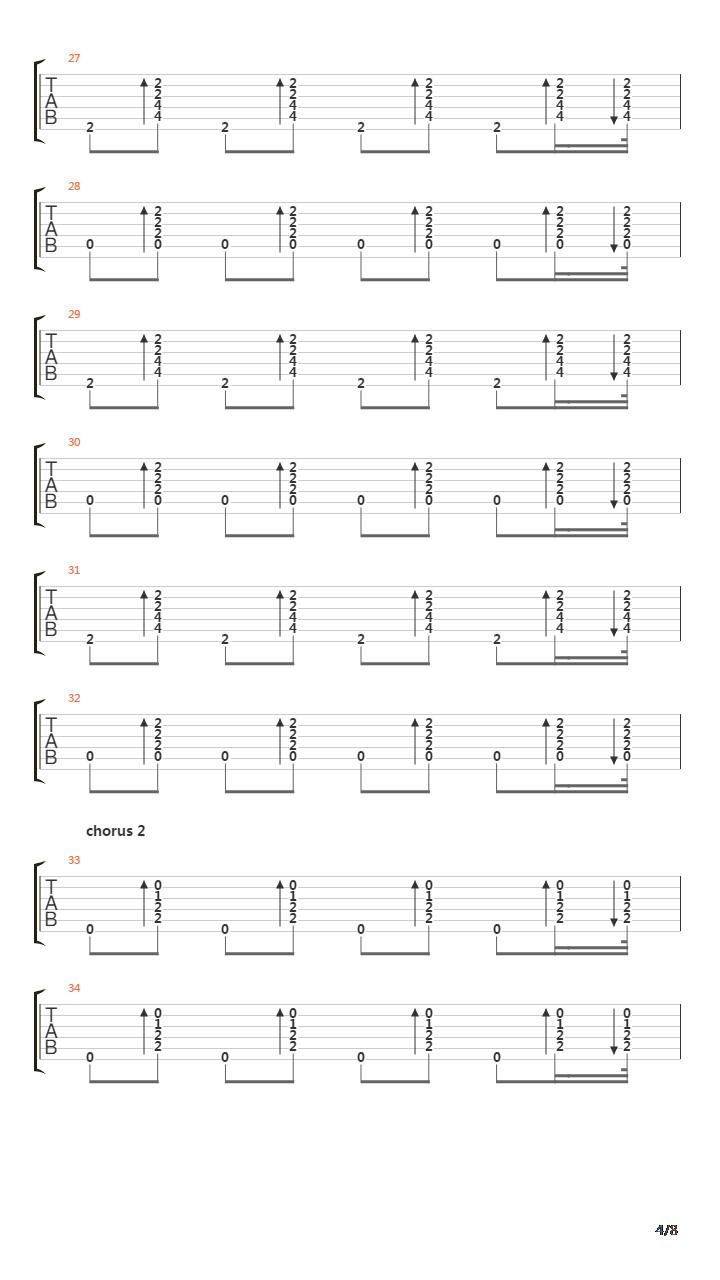 27
T A B
2 2 2 4 4 2 2 2 4 4 2 2 2 4 4 2 2 2 4 4 2 2 4 4

28
T A B
0 2 2 2 0 0 2 2 2 0 0 2 2 2 0 0 2 2 2 0 2 2 2 0

29
T A B
2 2 2 4 4 2 2 2 4 4 2 2 2 4 4 2 2 2 4 4 2 2 4 4

30
T A B
0 2 2 2 0 0 2 2 2 0 0 2 2 2 0 0 2 2 2 0 2 2 2 0

31
T A B
2 2 2 4 4 2 2 2 4 4 2 2 2 4 4 2 2 2 4 4 2 2 4 4

32
T A B
0 2 2 2 0 0 2 2 2 0 0 2 2 2 0 0 2 2 2 0 2 2 2 0

chorus 2

33
T A B
0 0 1 2 2 0 0 1 2 2 0 0 1 2 2 0 0 1 2 2 0 1 2 2

34
T A B
0 0 1 2 2 0 0 1 2 2 0 0 1 2 2 0 0 1 2 2 0 1 2 2

4/8